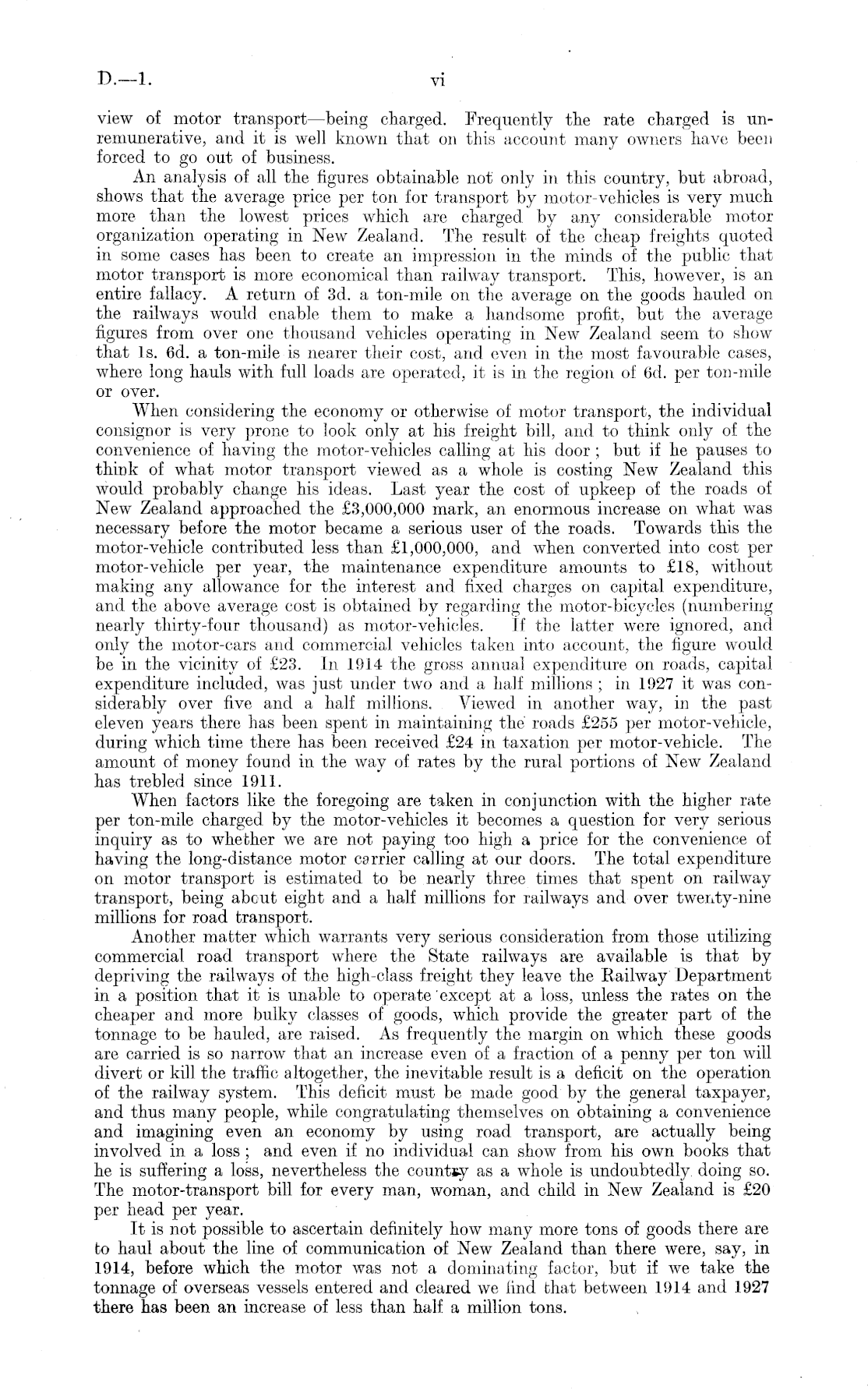 D.—1. vi

view of motor transport—being charged. Frequently the rate charged is unremunerative, and it is well known that on this account many owners have been forced to go out of business.

An analysis of all the figures obtainable not only in this country, but abroad, shows that the average price per ton for transport by motor-vehicles is very much more than the lowest prices which are charged by any considerable motor organization operating in New Zealand. The result of the cheap freights quoted in some cases has been to create an impression in the minds of the public that motor transport is more economical than railway transport. This, however, is an entire fallacy. A return of 3d. a ton-mile on the average on the goods hauled on the railways would enable them to make a handsome profit, but the average figures from over one thousand vehicles operating in New Zealand seem to show that 1s. 6d. a ton-mile is nearer their cost, and even in the most favourable cases, where long hauls with full loads are operated, it is in the region of 6d. per ton-mile or over.

When considering the economy or otherwise of motor transport, the individual consignor is very prone to look only at his freight bill, and to think only of the convenience of having the motor-vehicles calling at his door; but if he pauses to think of what motor transport viewed as a whole is costing New Zealand this would probably change his ideas. Last year the cost of upkeep of the roads of New Zealand approached the £3,000,000 mark, an enormous increase on what was necessary before the motor became a serious user of the roads. Towards this the motor-vehicle contributed less than £1,000,000, and when converted into cost per motor-vehicle per year, the maintenance expenditure amounts to £18, without making any allowance for the interest and fixed charges on capital expenditure, and the above average cost is obtained by regarding the motor-bicycles (numbering nearly thirty-four thousand) as motor-vehicles. If the latter were ignored, and only the motor-cars and commercial vehicles taken into account, the figure would be in the vicinity of £23. In 1914 the gross annual expenditure on roads, capital expenditure included, was just under two and a half millions; in 1927 it was considerably over five and a half millions. Viewed in another way, in the past eleven years there has been spent in maintaining the roads £255 per motor-vehicle, during which time there has been received £24 in taxation per motor-vehicle. The amount of money found in the way of rates by the rural portions of New Zealand has trebled since 1911.

When factors like the foregoing are taken in conjunction with the higher rate per ton-mile charged by the motor-vehicles it becomes a question for very serious inquiry as to whether we are not paying too high a price for the convenience of having the long-distance motor carrier calling at our doors. The total expenditure on motor transport is estimated to be nearly three times that spent on railway transport, being about eight and a half millions for railways and over twenty-nine millions for road transport.

Another matter which warrants very serious consideration from those utilizing commercial road transport where the State railways are available is that by depriving the railways of the high-class freight they leave the Railway Department in a position that it is unable to operate except at a loss, unless the rates on the cheaper and more bulky classes of goods, which provide the greater part of the tonnage to be hauled, are raised. As frequently the margin on which these goods are carried is so narrow that an increase even of a fraction of a penny per ton will divert or kill the traffic altogether, the inevitable result is a deficit on the operation of the railway system. This deficit must be made good by the general taxpayer, and thus many people, while congratulating themselves on obtaining a convenience and imagining even an economy by using road transport, are actually being involved in a loss; and even if no individual can show from his own books that he is suffering a loss, nevertheless the country as a whole is undoubtedly doing so. The motor-transport bill for every man, woman, and child in New Zealand is £20 per head per year.

It is not possible to ascertain definitely how many more tons of goods there are to haul about the line of communication of New Zealand than there were, say, in 1914, before which the motor was not a dominating factor, but if we take the tonnage of overseas vessels entered and cleared we find that between 1914 and 1927 there has been an increase of less than half a million tons.